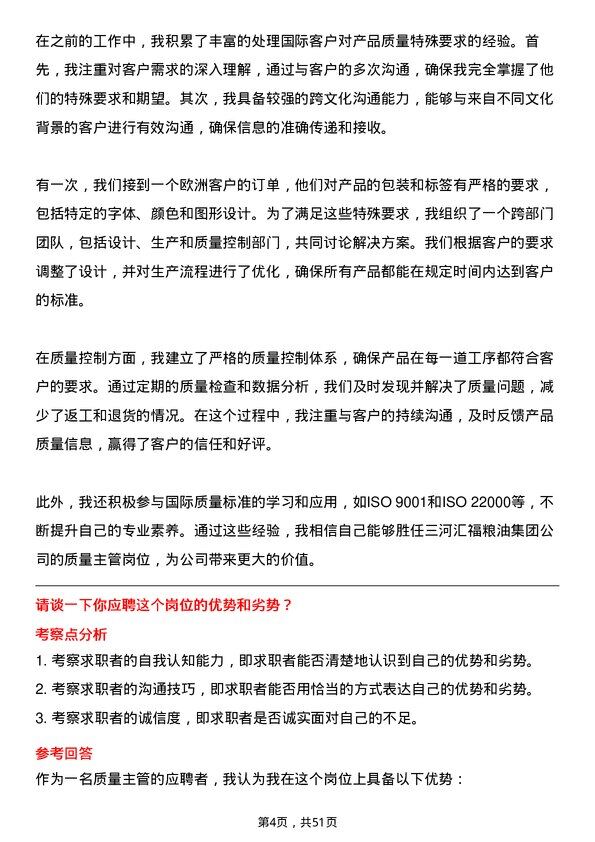 在之前的工作中，我积累了丰富的处理国际客户对产品质量特殊要求的经验。首先，我注重对客户需求的深入理解，通过与客户的多次沟通，确保我完全掌握了他们的特殊要求和期望。其次，我具备较强的跨文化沟通能力，能够与来自不同文化背景的客户进行有效沟通，确保信息的准确传递和接收。

有一次，我们接到一个欧洲客户的订单，他们对产品的包装和标签有严格的要求，包括特定的字体、颜色和图形设计。为了满足这些特殊要求，我组织了一个跨部门团队，包括设计、生产和质量控制部门，共同讨论解决方案。我们根据客户的要求调整了设计，并对生产流程进行了优化，确保所有产品都能在规定时间内达到客户的标准。

在质量控制方面，我建立了严格的质量控制体系，确保产品在每一道工序都符合客户的要求。通过定期的质量检查和数据分析，我们及时发现并解决了质量问题，减少了返工和退货的情况。在这个过程中，我注重与客户的持续沟通，及时反馈产品质量信息，赢得了客户的信任和好评。

此外，我还积极参与国际质量标准的学习和应用，如ISO 9001和ISO 22000等，不断提升自己的专业素养。通过这些经验，我相信自己能够胜任三河汇福粮油集团公司的质量主管岗位，为公司带来更大的价值。

请谈一下你应聘这个岗位的优势和劣势？

考察点分析

1. 考察求职者的自我认知能力，即求职者能否清楚地认识到自己的优势和劣势。

2. 考察求职者的沟通技巧，即求职者能否用恰当的方式表达自己的优势和劣势。

3. 考察求职者的诚信度，即求职者是否诚实面对自己的不足。

参考回答

作为一名质量主管的应聘者，我认为我在这个岗位上具备以下优势：

第4页，共51页